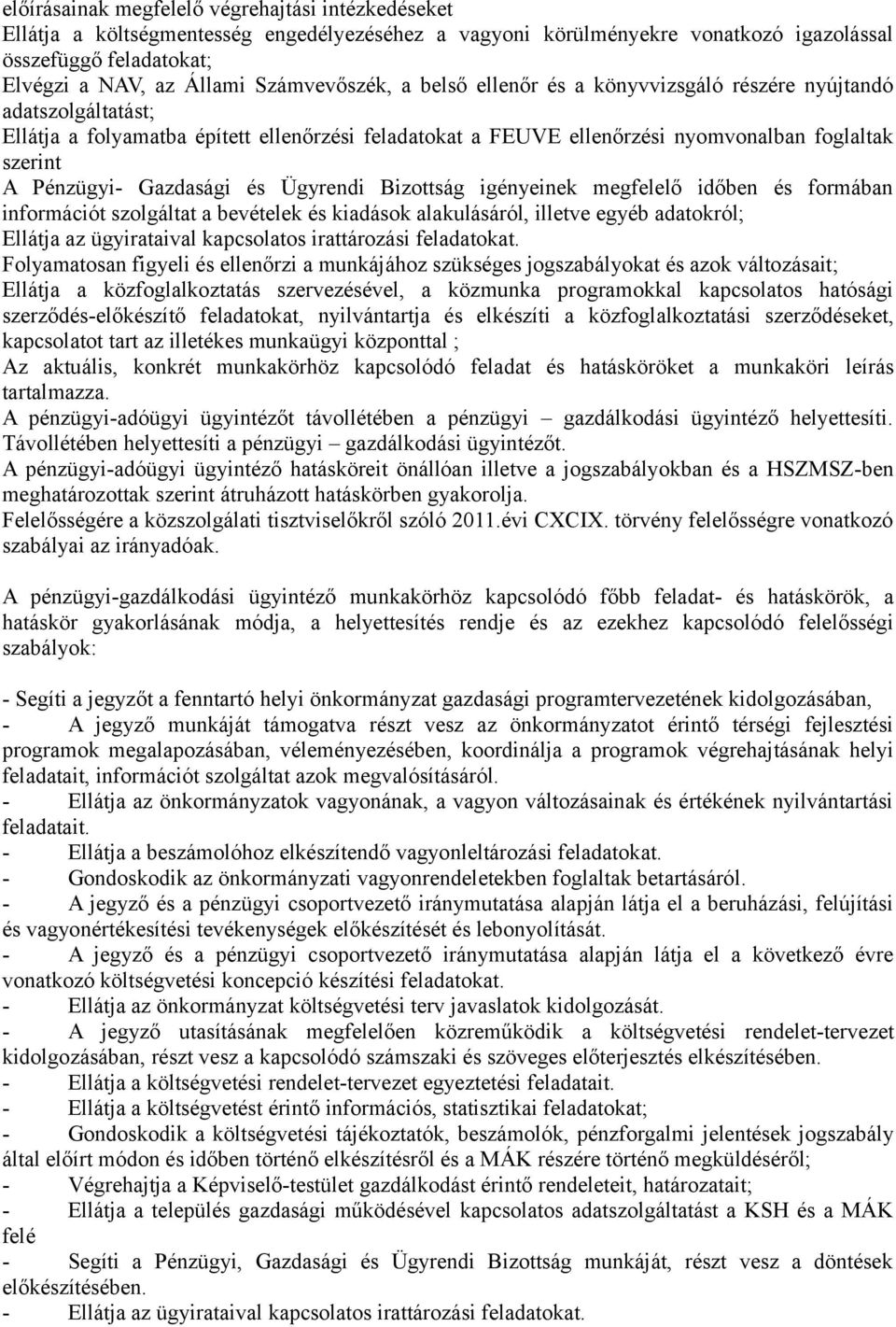 előírásainak megfelelő végrehajtási intézkedéseket
Ellátja a költségmentesség engedélyezéséhez a vagyoni körülményekre vonatkozó igazolással összefüggő feladatokat;
Elvégzi a NAV, az Állami Számvevőszék, a belső ellenőr és a könyvvizsgáló részére nyújtandó adatszolgáltatást;
Ellátja a folyamatba épített ellenőrzési feladatokat a FEUVE ellenőrzési nyomvonalban foglaltak szerint
A Pénzügyi- Gazdasági és Ügyrendi Bizottság igényeinek megfelelő időben és formában információt szolgáltat a bevételek és kiadások alakulásáról, illetve egyéb adatokról;
Ellátja az ügyirataival kapcsolatos irattározási feladatokat.
Folyamatosan figyeli és ellenőrzi a munkájához szükséges jogszabályokat és azok változásait;
Ellátja a közfoglalkoztatás szervezésével, a közmunka programokkal kapcsolatos hatósági szerződés-előkészítő feladatokat, nyilvántartja és elkészíti a közfoglalkoztatási szerződéseket, kapcsolatot tart az illetékes munkaügyi központtal ;
Az aktuális, konkrét munkakörhöz kapcsolódó feladat és hatásköröket a munkaköri leírás tartalmazza.
A pénzügyi-adóügyi ügyintézőt távollétében a pénzügyi – gazdálkodási ügyintéző helyettesíti. Távollétében helyettesíti a pénzügyi – gazdálkodási ügyintézőt.
A pénzügyi-adóügyi ügyintéző hatásköreit önállóan illetve a jogszabályokban és a HSZMSZ-ben meghatározottak szerint átruházott hatáskörben gyakorolja.
Felelősségére a közszolgálati tisztviselőkről szóló 2011.évi CXCIX. törvény felelősségre vonatkozó szabályai az irányadóak.

A pénzügyi-gazdálkodási ügyintéző munkakörhöz kapcsolódó főbb feladat- és hatáskörök, a hatáskör gyakorlásának módja, a helyettesítés rendje és az ezekhez kapcsolódó felelősségi szabályok:

- Segíti a jegyzőt a fenntartó helyi önkormányzat gazdasági programtervezetének kidolgozásában,
- A jegyző munkáját támogatva részt vesz az önkormányzatot érintő térségi fejlesztési programok megalapozásában, véleményezésében, koordinálja a programok végrehajtásának helyi feladatait, információt szolgáltat azok megvalósításáról.
- Ellátja az önkormányzatok vagyonának, a vagyon változásainak és értékének nyilvántartási feladatait.
- Ellátja a beszámolóhoz elkészítendő vagyonleltározási feladatokat.
- Gondoskodik az önkormányzati vagyonrendeletekben foglaltak betartásáról.
- A jegyző és a pénzügyi csoportvezető iránymutatása alapján látja el a beruházási, felújítási és vagyonértékesítési tevékenységek előkészítését és lebonyolítását.
- A jegyző és a pénzügyi csoportvezető iránymutatása alapján látja el a következő évre vonatkozó költségvetési koncepció készítési feladatokat.
- Ellátja az önkormányzat költségvetési terv javaslatok kidolgozását.
- A jegyző utasításának megfelelően közreműködik a költségvetési rendelet-tervezet kidolgozásában, részt vesz a kapcsolódó számszaki és szöveges előterjesztés elkészítésében.
- Ellátja a költségvetési rendelet-tervezet egyeztetési feladatait.
- Ellátja a költségvetést érintő információs, statisztikai feladatokat;
- Gondoskodik a költségvetési tájékoztatók, beszámolók, pénzforgalmi jelentések jogszabály által előírt módon és időben történő elkészítésről és a MÁK részére történő megküldéséről;
- Végrehajtja a Képviselő-testület gazdálkodást érintő rendeleteit, határozatait;
- Ellátja a település gazdasági működésével kapcsolatos adatszolgáltatást a KSH és a MÁK felé
- Segíti a Pénzügyi, Gazdasági és Ügyrendi Bizottság munkáját, részt vesz a döntések előkészítésében.
- Ellátja az ügyirataival kapcsolatos irattározási feladatokat.